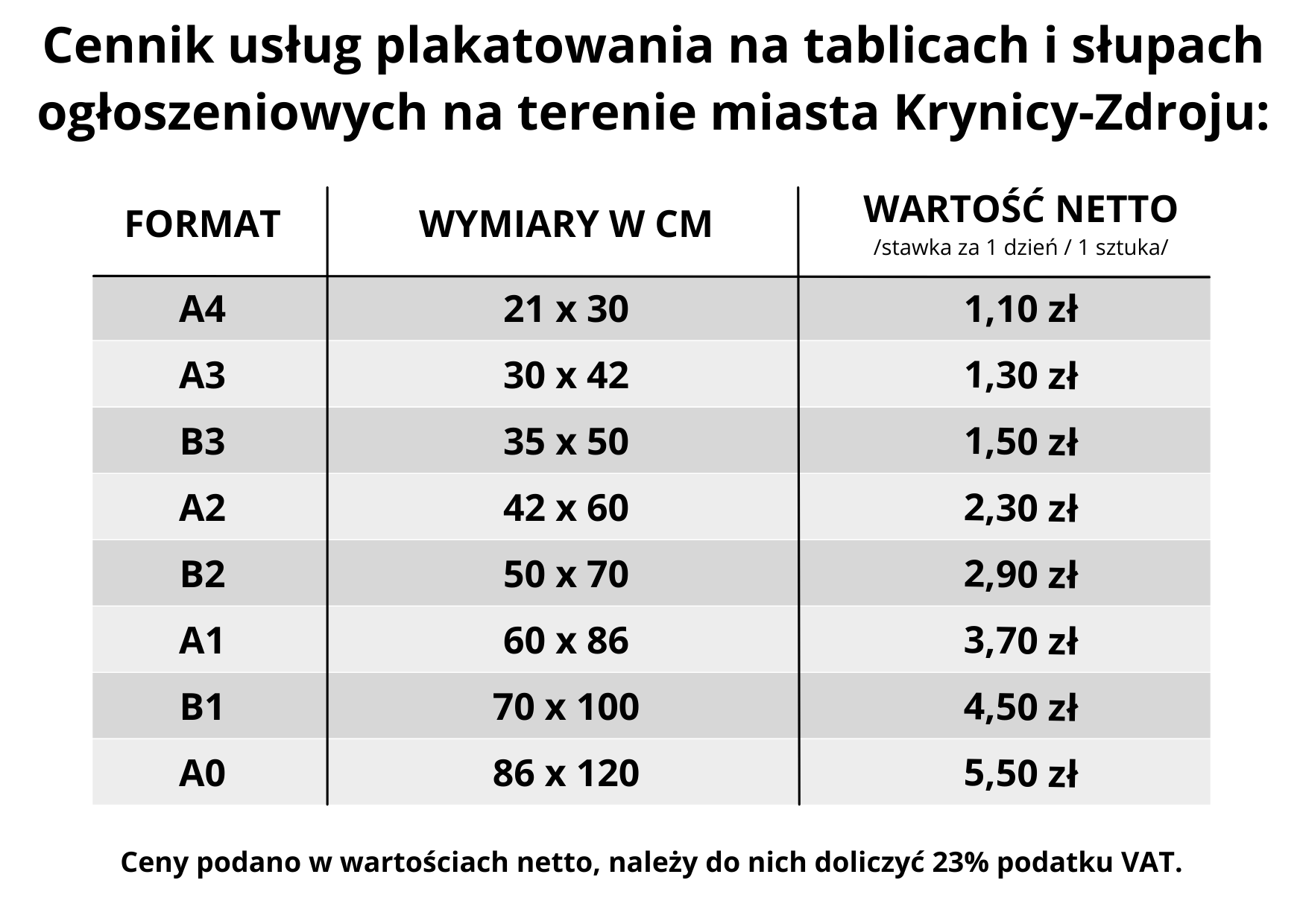 Cennik usług plakatowania na tablicach i słupach ogłoszeniowych na terenie miasta Krynicy-Zdroju:

| FORMAT | WYMIARY W CM | WARTOŚĆ NETTO /stawka za 1 dzień / 1 sztuka/ |
|---|---|---|
| A4 | 21 x 30 | 1,10 zł |
| A3 | 30 x 42 | 1,30 zł |
| B3 | 35 x 50 | 1,50 zł |
| A2 | 42 x 60 | 2,30 zł |
| B2 | 50 x 70 | 2,90 zł |
| A1 | 60 x 86 | 3,70 zł |
| B1 | 70 x 100 | 4,50 zł |
| A0 | 86 x 120 | 5,50 zł |

Ceny podano w wartościach netto, należy do nich doliczyć 23% podatku VAT.